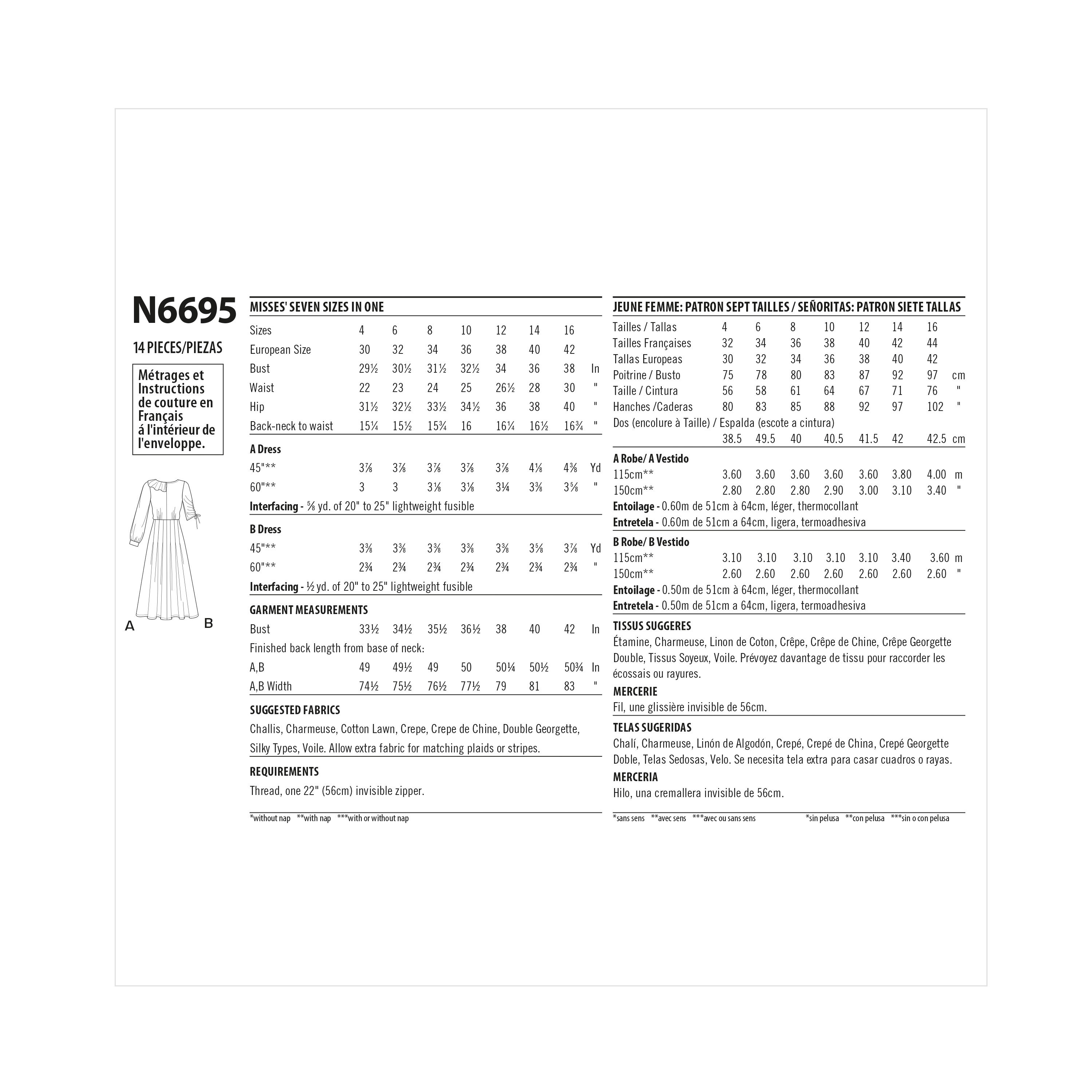 N6695

14 PIECES/PIEZAS

Métrages et Instructions de couture en Français á l'intérieur de l'enveloppe.

A B

MISSES' SEVEN SIZES IN ONE

| Sizes | 4 | 6 | 8 | 10 | 12 | 14 | 16 | |
|---|---|---|---|---|---|---|---|---|
| European Size | 30 | 32 | 34 | 36 | 38 | 40 | 42 | |
| Bust | 29½ | 30½ | 31½ | 32½ | 34 | 36 | 38 | In |
| Waist | 22 | 23 | 24 | 25 | 26½ | 28 | 30 | " |
| Hip | 31½ | 32½ | 33½ | 34½ | 36 | 38 | 40 | " |
| Back-neck to waist | 15¼ | 15½ | 15¾ | 16 | 16¼ | 16½ | 16¾ | " |

A Dress

| 45"** | 3⅞ | 3⅞ | 3⅞ | 3⅞ | 3⅞ | 4⅛ | 4⅜ | Yd |
|---|---|---|---|---|---|---|---|---|
| 60"** | 3 | 3 | 3⅛ | 3⅛ | 3¼ | 3⅜ | 3⅝ | " |

Interfacing - ⅝ yd. of 20" to 25" lightweight fusible

B Dress

| 45"** | 3⅜ | 3⅜ | 3⅜ | 3⅜ | 3⅜ | 3⅝ | 3⅞ | Yd |
|---|---|---|---|---|---|---|---|---|
| 60"** | 2¾ | 2¾ | 2¾ | 2¾ | 2¾ | 2¾ | 2¾ | " |

Interfacing - ½ yd. of 20" to 25" lightweight fusible

GARMENT MEASUREMENTS

| Bust | 33½ | 34½ | 35½ | 36½ | 38 | 40 | 42 | In |
|---|---|---|---|---|---|---|---|---|
| Finished back length from base of neck: | | | | | | | | |
| A,B | 49 | 49½ | 49 | 50 | 50¼ | 50½ | 50¾ | In |
| A,B Width | 74½ | 75½ | 76½ | 77½ | 79 | 81 | 83 | " |

SUGGESTED FABRICS
Challis, Charmeuse, Cotton Lawn, Crepe, Crepe de Chine, Double Georgette, Silky Types, Voile. Allow extra fabric for matching plaids or stripes.

REQUIREMENTS
Thread, one 22" (56cm) invisible zipper.

*without nap **with nap ***with or without nap

JEUNE FEMME: PATRON SEPT TAILLES / SEÑORITAS: PATRON SIETE TALLAS

| Tailles / Tallas | 4 | 6 | 8 | 10 | 12 | 14 | 16 | |
|---|---|---|---|---|---|---|---|---|
| Tailles Françaises | 32 | 34 | 36 | 38 | 40 | 42 | 44 | |
| Tallas Europeas | 30 | 32 | 34 | 36 | 38 | 40 | 42 | |
| Poitrine / Busto | 75 | 78 | 80 | 83 | 87 | 92 | 97 | cm |
| Taille / Cintura | 56 | 58 | 61 | 64 | 67 | 71 | 76 | " |
| Hanches /Caderas | 80 | 83 | 85 | 88 | 92 | 97 | 102 | " |
| Dos (encolure à Taille) / Espalda (escote a cintura) | | | | | | | | |
| | 38.5 | 49.5 | 40 | 40.5 | 41.5 | 42 | 42.5 | cm |

A Robe/ A Vestido

| 115cm** | 3.60 | 3.60 | 3.60 | 3.60 | 3.60 | 3.80 | 4.00 | m |
|---|---|---|---|---|---|---|---|---|
| 150cm** | 2.80 | 2.80 | 2.80 | 2.90 | 3.00 | 3.10 | 3.40 | " |

Entoilage - 0.60m de 51cm à 64cm, léger, thermocollant
Entretela - 0.60m de 51cm a 64cm, ligera, termoadhesiva

B Robe/ B Vestido

| 115cm** | 3.10 | 3.10 | 3.10 | 3.10 | 3.10 | 3.40 | 3.60 | m |
|---|---|---|---|---|---|---|---|---|
| 150cm** | 2.60 | 2.60 | 2.60 | 2.60 | 2.60 | 2.60 | 2.60 | " |

Entoilage - 0.50m de 51cm à 64cm, léger, thermocollant
Entretela - 0.50m de 51cm a 64cm, ligera, termoadhesiva

TISSUS SUGGERES
Étamine, Charmeuse, Linon de Coton, Crêpe, Crêpe de Chine, Crêpe Georgette Double, Tissus Soyeux, Voile. Prévoyez davantage de tissu pour raccorder les écossais ou rayures.

MERCERIE
Fil, une glissière invisible de 56cm.

TELAS SUGERIDAS
Chalí, Charmeuse, Linón de Algodón, Crepé, Crepé de China, Crepé Georgette Doble, Telas Sedosas, Velo. Se necesita tela extra para casar cuadros o rayas.

MERCERIA
Hilo, una cremallera invisible de 56cm.

*sans sens **avec sens ***avec ou sans sens *sin pelusa **con pelusa ***sin o con pelusa